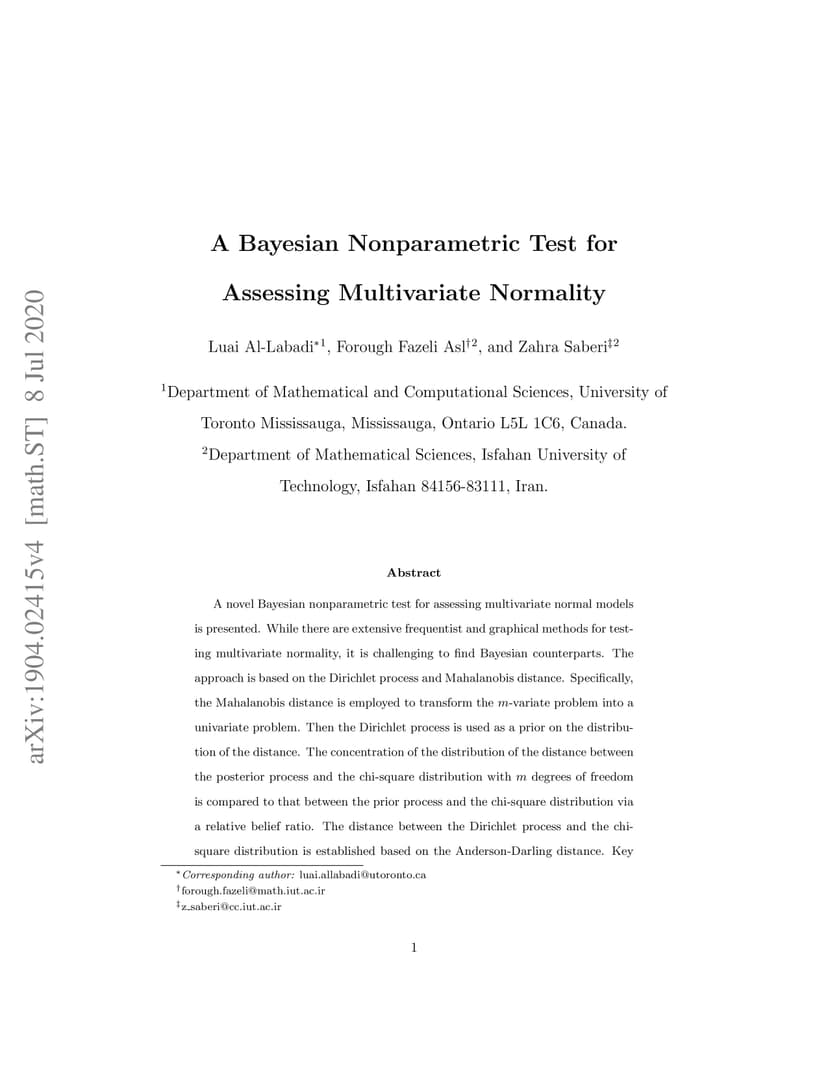 arXiv:1904.02415v4 [math.ST] 8 Jul 2020

A Bayesian Nonparametric Test for Assessing Multivariate Normality

Luai Al-Labadi$^{*1}$, Forough Fazeli Asl$^{\dagger 2}$, and Zahra Saberi$^{\ddagger 2}$

$^1$Department of Mathematical and Computational Sciences, University of Toronto Mississauga, Mississauga, Ontario L5L 1C6, Canada.

$^2$Department of Mathematical Sciences, Isfahan University of Technology, Isfahan 84156-83111, Iran.

Abstract

A novel Bayesian nonparametric test for assessing multivariate normal models is presented. While there are extensive frequentist and graphical methods for testing multivariate normality, it is challenging to find Bayesian counterparts. The approach is based on the Dirichlet process and Mahalanobis distance. Specifically, the Mahalanobis distance is employed to transform the $m$-variate problem into a univariate problem. Then the Dirichlet process is used as a prior on the distribution of the distance. The concentration of the distribution of the distance between the posterior process and the chi-square distribution with $m$ degrees of freedom is compared to that between the prior process and the chi-square distribution via a relative belief ratio. The distance between the Dirichlet process and the chi-square distribution is established based on the Anderson-Darling distance. Key

$^*$Corresponding author: luai.allabadi@utoronto.ca
$^\dagger$forough.fazeli@math.iut.ac.ir
$^\ddagger$z_saberi@cc.iut.ac.ir

1